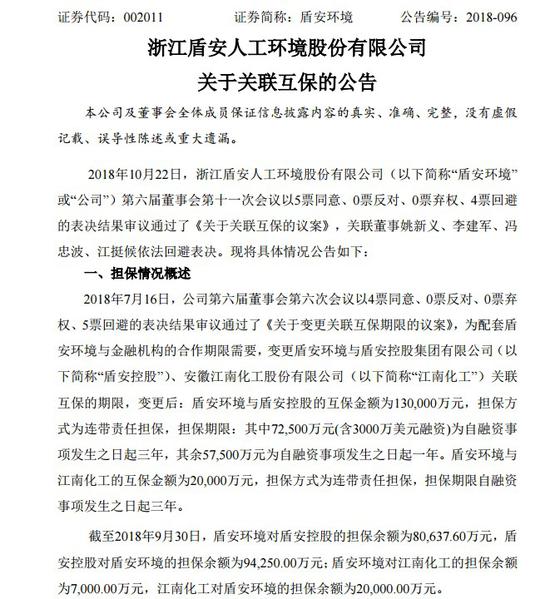 证券代码：002011　　　　证券简称：盾安环境　　　　公告编号：2018-096

浙江盾安人工环境股份有限公司
关于关联互保的公告

本公司及董事会全体成员保证信息披露内容的真实、准确、完整，没有虚假记载、误导性陈述或重大遗漏。

2018年10月22日，浙江盾安人工环境股份有限公司（以下简称“盾安环境”或“公司”）第六届董事会第十一次会议以5票同意、0票反对、0票弃权、4票回避的表决结果审议通过了《关于关联互保的议案》，关联董事姚新义、李建军、冯忠波、江挺候依法回避表决。现将具体情况公告如下：

一、担保情况概述

2018年7月16日，公司第六届董事会第六次会议以4票同意、0票反对、0票弃权、5票回避的表决结果审议通过了《关于变更关联互保期限的议案》，为配套盾安环境与金融机构的合作期限需要，变更盾安环境与盾安控股集团有限公司（以下简称“盾安控股”）、安徽江南化工股份有限公司（以下简称“江南化工”）关联互保的期限，变更后：盾安环境与盾安控股的互保金额为130,000万元，担保方式为连带责任担保，担保期限：其中72,500万元(含3000万美元融资)为自融资事项发生之日起三年，其余57,500万元为自融资事项发生之日起一年。盾安环境与江南化工的互保金额为20,000万元，担保方式为连带责任担保，担保期限自融资事项发生之日起三年。

截至2018年9月30日，盾安环境对盾安控股的担保余额为80,637.60万元，盾安控股对盾安环境的担保余额为94,250.00万元；盾安环境对江南化工的担保余额为7,000.00万元，江南化工对盾安环境的担保余额为20,000.00万元。